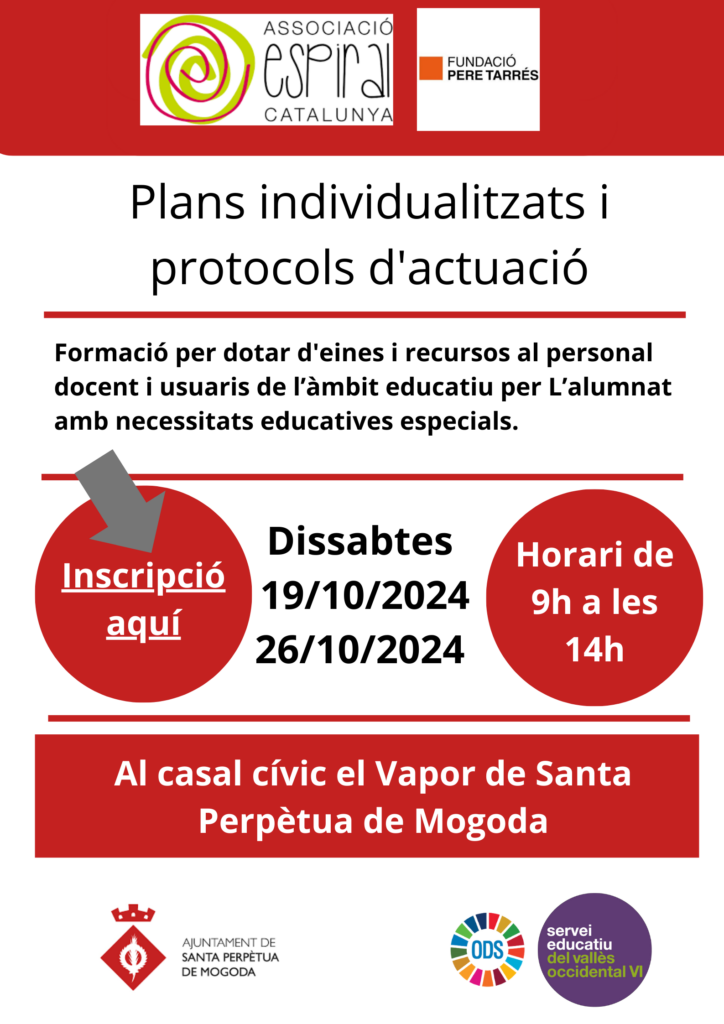 ASSOCIACIÓ
ESPIRAL
CATALUNYA

FUNDACIÓ
PERE TARRÉS

Plans individualitzats i protocols d'actuació

Formació per dotar d'eines i recursos al personal docent i usuaris de l'àmbit educatiu per L'alumnat amb necessitats educatives especials.

Inscripció aquí

Dissabtes
19/10/2024
26/10/2024

Horari de 9h a les 14h

Al casal cívic el Vapor de Santa Perpètua de Mogoda

AJUNTAMENT DE
SANTA PERPÈTUA
DE MOGODA

ODS

servei educatiu del vallès occidental VI